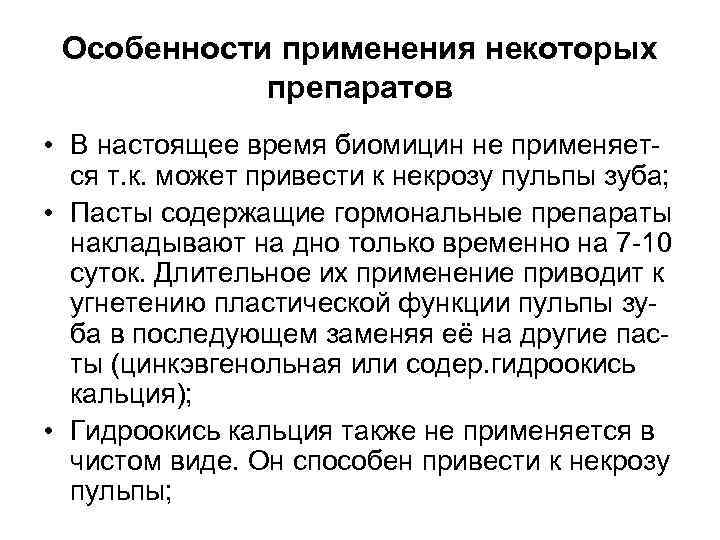 Особенности применения некоторых препаратов

• В настоящее время биомицин не применяется т.к. может привести к некрозу пульпы зуба;
• Пасты содержащие гормональные препараты накладывают на дно только временно на 7-10 суток. Длительное их применение приводит к угнетению пластической функции пульпы зуба в последующем заменяя её на другие пасты (цинкэвгенольная или содер.гидроокись кальция);
• Гидроокись кальция также не применяется в чистом виде. Он способен привести к некрозу пульпы;